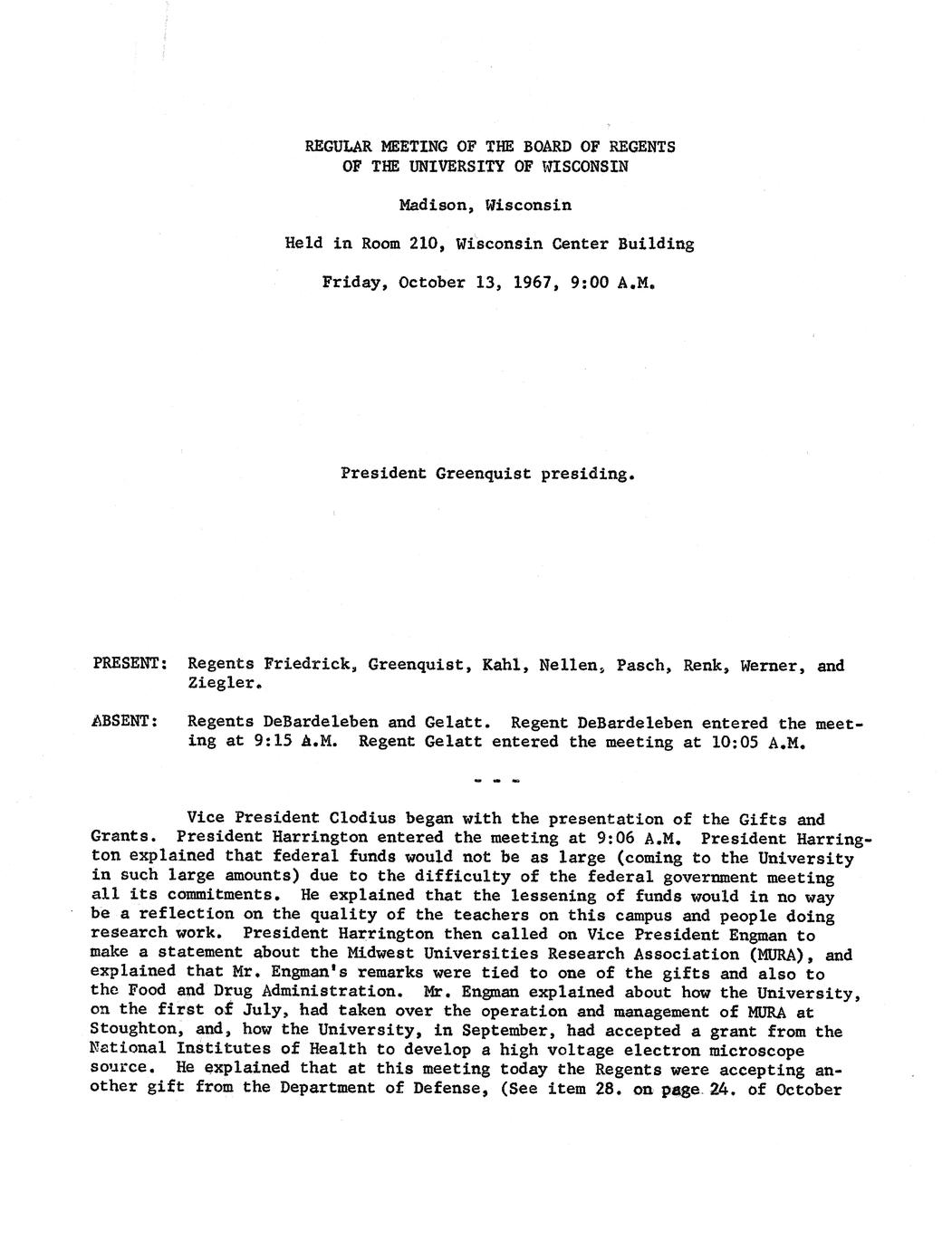 REGULAR MEETING OF THE BOARD OF REGENTS
OF THE UNIVERSITY OF WISCONSIN

Madison, Wisconsin

Held in Room 210, Wisconsin Center Building

Friday, October 13, 1967, 9:00 A.M.

President Greenquist presiding.

PRESENT: Regents Friedrick, Greenquist, Kahl, Nellen, Pasch, Renk, Werner, and Ziegler.

ABSENT: Regents DeBardeleben and Gelatt. Regent DeBardeleben entered the meeting at 9:15 A.M. Regent Gelatt entered the meeting at 10:05 A.M.

- - -

Vice President Clodius began with the presentation of the Gifts and Grants. President Harrington entered the meeting at 9:06 A.M. President Harrington explained that federal funds would not be as large (coming to the University in such large amounts) due to the difficulty of the federal government meeting all its commitments. He explained that the lessening of funds would in no way be a reflection on the quality of the teachers on this campus and people doing research work. President Harrington then called on Vice President Engman to make a statement about the Midwest Universities Research Association (MURA), and explained that Mr. Engman's remarks were tied to one of the gifts and also to the Food and Drug Administration. Mr. Engman explained about how the University, on the first of July, had taken over the operation and management of MURA at Stoughton, and, how the University, in September, had accepted a grant from the National Institutes of Health to develop a high voltage electron microscope source. He explained that at this meeting today the Regents were accepting another gift from the Department of Defense, (See item 28. on page 24. of October